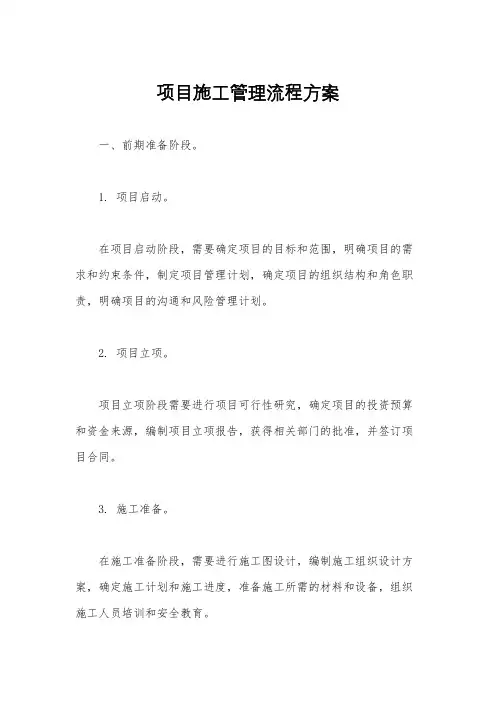 项目施工管理流程方案

一、前期准备阶段。

1. 项目启动。

在项目启动阶段，需要确定项目的目标和范围，明确项目的需求和约束条件，制定项目管理计划，确定项目的组织结构和角色职责，明确项目的沟通和风险管理计划。

2. 项目立项。

项目立项阶段需要进行项目可行性研究，确定项目的投资预算和资金来源，编制项目立项报告，获得相关部门的批准，并签订项目合同。

3. 施工准备。

在施工准备阶段，需要进行施工图设计，编制施工组织设计方案，确定施工计划和施工进度，准备施工所需的材料和设备，组织施工人员培训和安全教育。